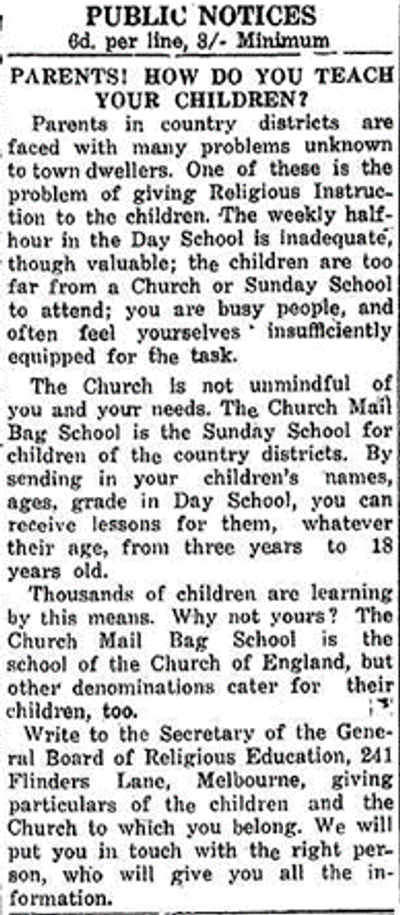 PUBLIC NOTICES
6d. per line, 3/- Minimum

PARENTS! HOW DO YOU TEACH YOUR CHILDREN?

Parents in country districts are faced with many problems unknown to town dwellers. One of these is the problem of giving Religious Instruction to the children. The weekly half-hour in the Day School is inadequate, though valuable; the children are too far from a Church or Sunday School to attend; you are busy people, and often feel yourselves insufficiently equipped for the task.

The Church is not unmindful of you and your needs. The Church Mail Bag School is the Sunday School for children of the country districts. By sending in your children's names, ages, grade in Day School, you can receive lessons for them, whatever their age, from three years to 18 years old.

Thousands of children are learning by this means. Why not yours? The Church Mail Bag School is the school of the Church of England, but other denominations cater for their children, too.

Write to the Secretary of the General Board of Religious Education, 241 Flinders Lane, Melbourne, giving particulars of the children and the Church to which you belong. We will put you in touch with the right person, who will give you all the information.